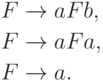 $F \to aFb,$

$F \to aFa,$

$F \to a.$